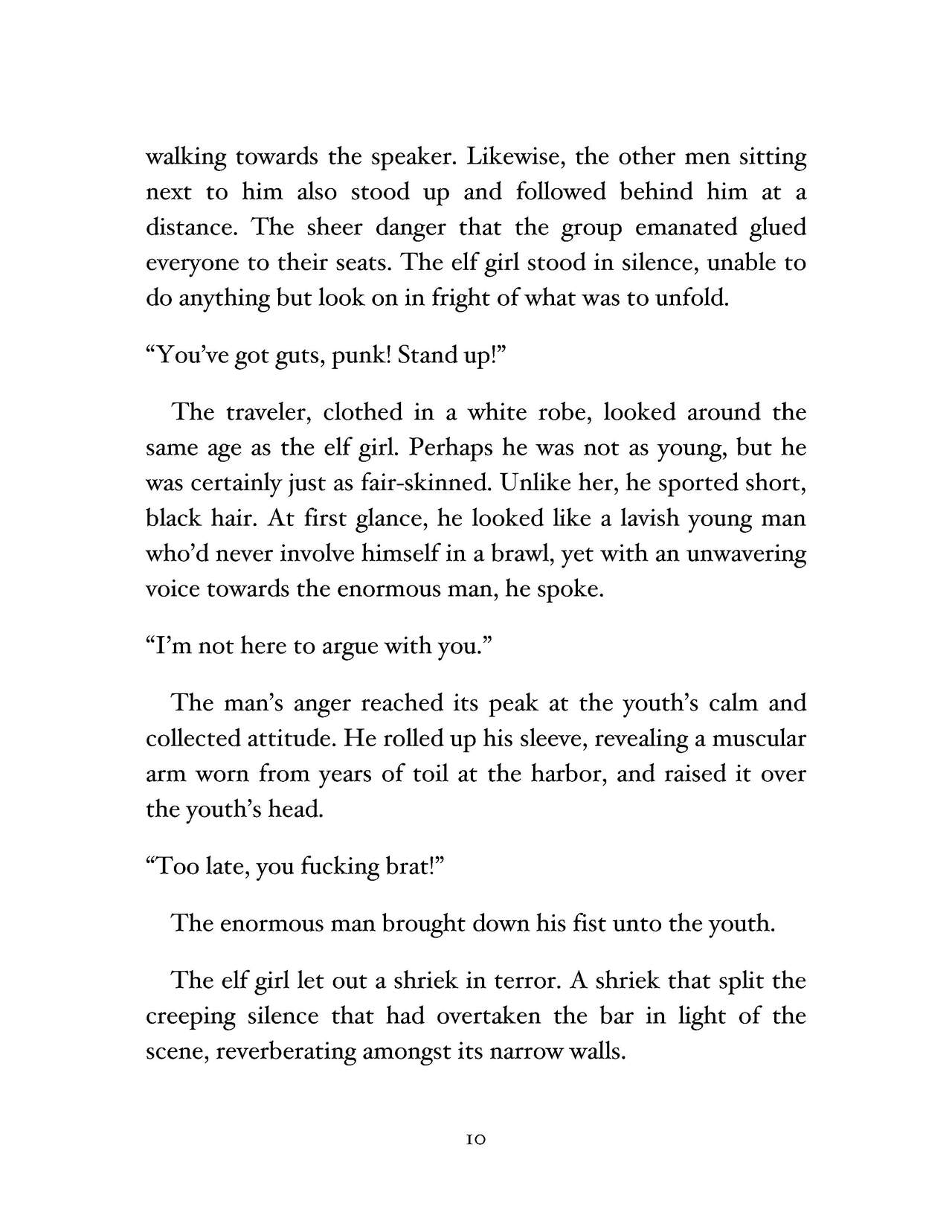 walking towards the speaker. Likewise, the other men sitting next to him also stood up and followed behind him at a distance. The sheer danger that the group emanated glued everyone to their seats. The elf girl stood in silence, unable to do anything but look on in fright of what was to unfold.

"You've got guts, punk! Stand up!"

The traveler, clothed in a white robe, looked around the same age as the elf girl. Perhaps he was not as young, but he was certainly just as fair-skinned. Unlike her, he sported short, black hair. At first glance, he looked like a lavish young man who'd never involve himself in a brawl, yet with an unwavering voice towards the enormous man, he spoke.

"I'm not here to argue with you."

The man's anger reached its peak at the youth's calm and collected attitude. He rolled up his sleeve, revealing a muscular arm worn from years of toil at the harbor, and raised it over the youth's head.

"Too late, you fucking brat!"

The enormous man brought down his fist unto the youth.

The elf girl let out a shriek in terror. A shriek that split the creeping silence that had overtaken the bar in light of the scene, reverberating amongst its narrow walls.

10